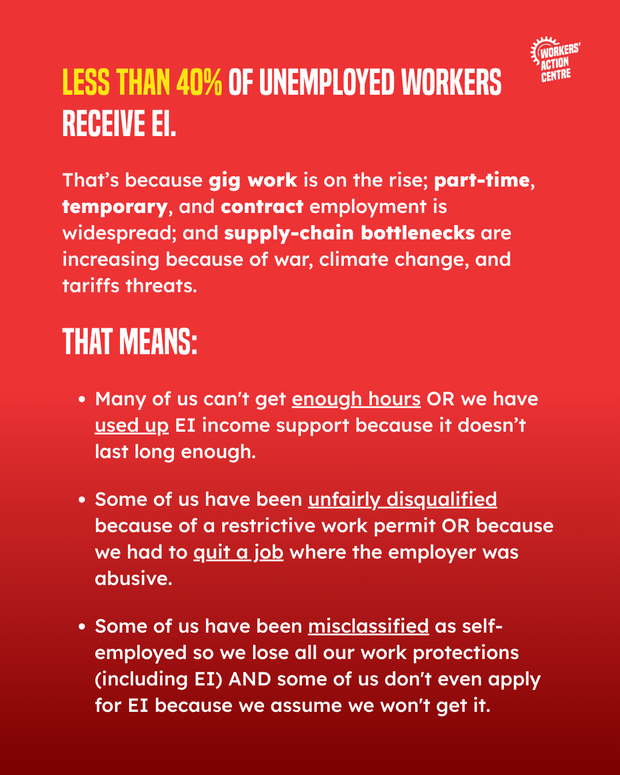 WORKERS' ACTION CENTRE

LESS THAN 40% OF UNEMPLOYED WORKERS RECEIVE EI.

That's because gig work is on the rise; part-time, temporary, and contract employment is widespread; and supply-chain bottlenecks are increasing because of war, climate change, and tariffs threats.

THAT MEANS:

• Many of us can't get enough hours OR we have used up EI income support because it doesn't last long enough.

• Some of us have been unfairly disqualified because of a restrictive work permit OR because we had to quit a job where the employer was abusive.

• Some of us have been misclassified as self-employed so we lose all our work protections (including EI) AND some of us don't even apply for EI because we assume we won't get it.